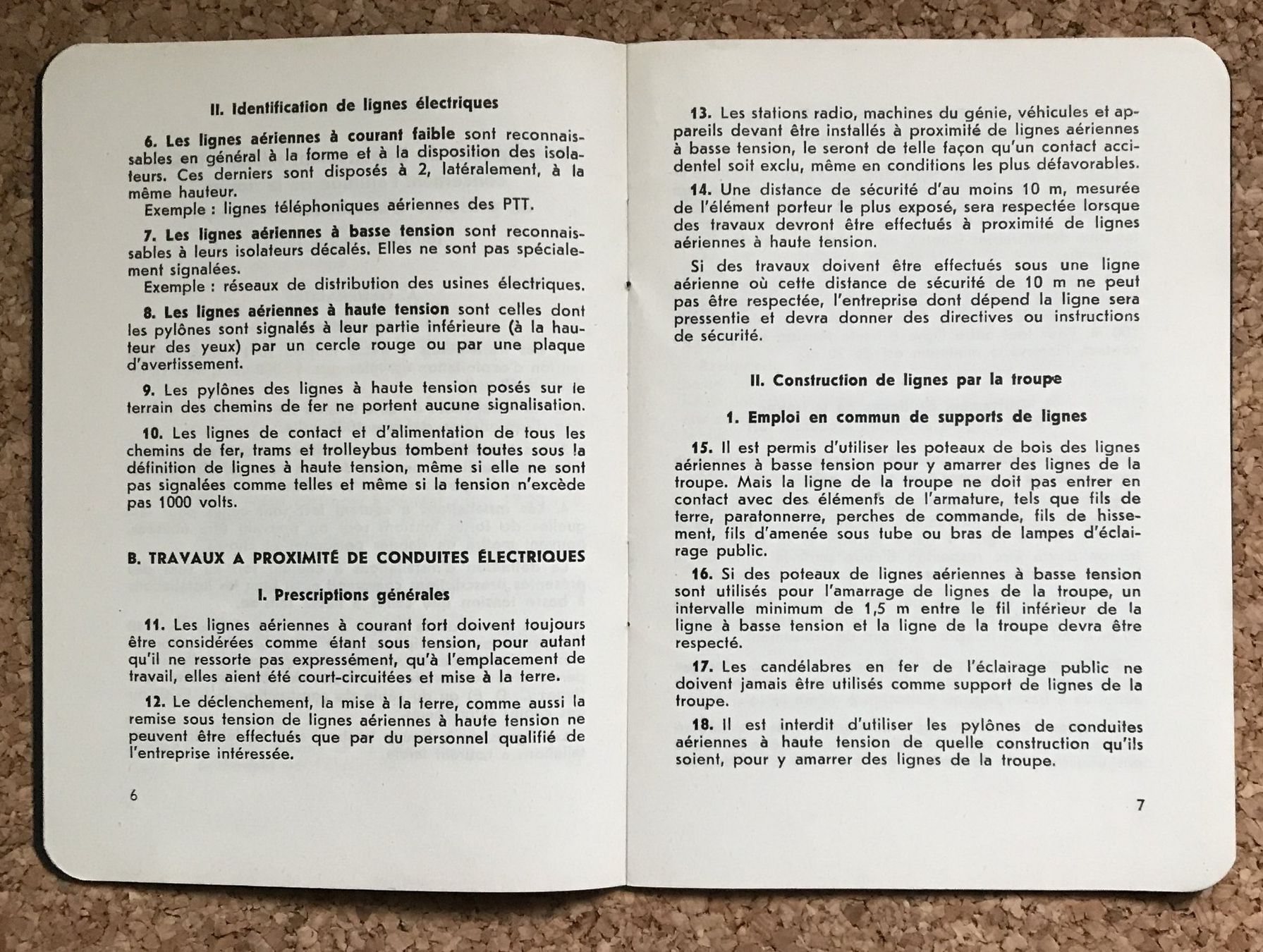 II. Identification de lignes électriques

6. Les lignes aériennes à courant faible sont reconnaissables en général à la forme et à la disposition des isolateurs. Ces derniers sont disposés à 2, latéralement, à la même hauteur.
Exemple : lignes téléphoniques aériennes des PTT.

7. Les lignes aériennes à basse tension sont reconnaissables à leurs isolateurs décalés. Elles ne sont pas spécialement signalées.
Exemple : réseaux de distribution des usines électriques.

8. Les lignes aériennes à haute tension sont celles dont les pylônes sont signalés à leur partie inférieure (à la hauteur des yeux) par un cercle rouge ou par une plaque d'avertissement.

9. Les pylônes des lignes à haute tension posés sur le terrain des chemins de fer ne portent aucune signalisation.

10. Les lignes de contact et d'alimentation de tous les chemins de fer, trams et trolleybus tombent toutes sous la définition de lignes à haute tension, même si elle ne sont pas signalées comme telles et même si la tension n'excède pas 1000 volts.

B. TRAVAUX A PROXIMITÉ DE CONDUITES ÉLECTRIQUES

I. Prescriptions générales

11. Les lignes aériennes à courant fort doivent toujours être considérées comme étant sous tension, pour autant qu'il ne ressorte pas expressément, qu'à l'emplacement de travail, elles aient été court-circuitées et mise à la terre.

12. Le déclenchement, la mise à la terre, comme aussi la remise sous tension de lignes aériennes à haute tension ne peuvent être effectués que par du personnel qualifié de l'entreprise intéressée.

6

13. Les stations radio, machines du génie, véhicules et appareils devant être installés à proximité de lignes aériennes à basse tension, le seront de telle façon qu'un contact accidentel soit exclu, même en conditions les plus défavorables.

14. Une distance de sécurité d'au moins 10 m, mesurée de l'élément porteur le plus exposé, sera respectée lorsque des travaux devront être effectués à proximité de lignes aériennes à haute tension.

Si des travaux doivent être effectués sous une ligne aérienne où cette distance de sécurité de 10 m ne peut pas être respectée, l'entreprise dont dépend la ligne sera pressentie et devra donner des directives ou instructions de sécurité.

II. Construction de lignes par la troupe

1. Emploi en commun de supports de lignes

15. Il est permis d'utiliser les poteaux de bois des lignes aériennes à basse tension pour y amarrer des lignes de la troupe. Mais la ligne de la troupe ne doit pas entrer en contact avec des éléments de l'armature, tels que fils de terre, paratonnerre, perches de commande, fils de hissement, fils d'amenée sous tube ou bras de lampes d'éclairage public.

16. Si des poteaux de lignes aériennes à basse tension sont utilisés pour l'amarrage de lignes de la troupe, un intervalle minimum de 1,5 m entre le fil inférieur de la ligne à basse tension et la ligne de la troupe devra être respecté.

17. Les candélabres en fer de l'éclairage public ne doivent jamais être utilisés comme support de lignes de la troupe.

18. Il est interdit d'utiliser les pylônes de conduites aériennes à haute tension de quelle construction qu'ils soient, pour y amarrer des lignes de la troupe.

7